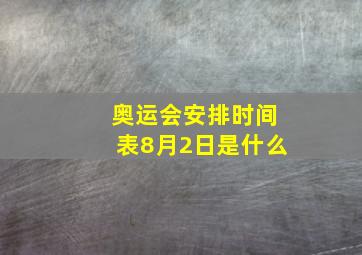 奥运会安排时间表8月2日是什么